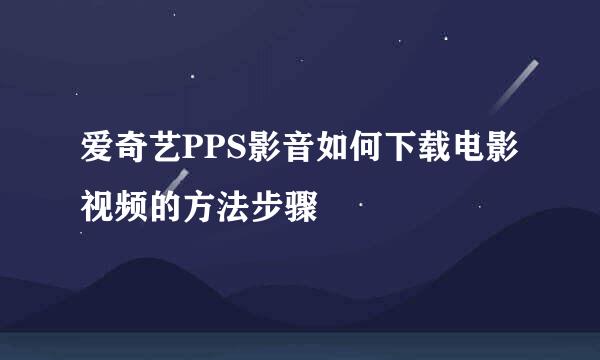 爱奇艺PPS影音如何下载电影视频的方法步骤